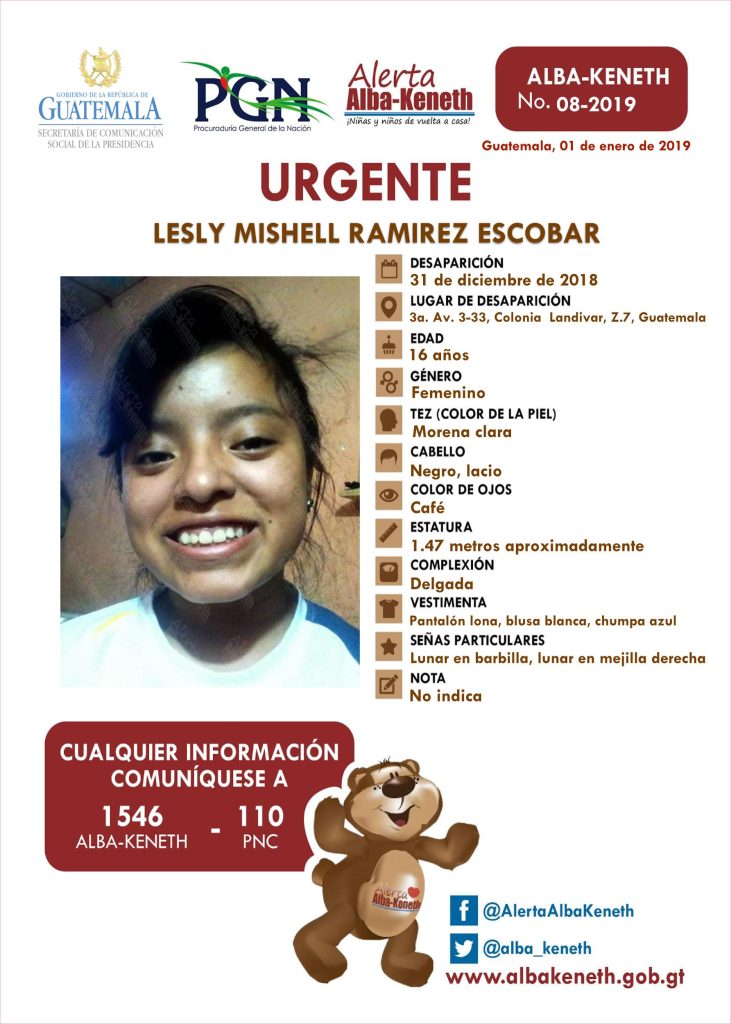 GOBIERNO DE LA REPÚBLICA DE GUATEMALA
SECRETARÍA DE COMUNICACIÓN SOCIAL DE LA PRESIDENCIA

PGN
Procuraduría General de la Nación

Alerta Alba-Keneth
¡Niñas y niños de vuelta a casa!

ALBA-KENETH
No. 08-2019

Guatemala, 01 de enero de 2019

URGENTE

LESLY MISHELL RAMIREZ ESCOBAR

DESAPARICIÓN
31 de diciembre de 2018
LUGAR DE DESAPARICIÓN
3a. Av. 3-33, Colonia Landivar, Z.7, Guatemala
EDAD
16 años
GÉNERO
Femenino
TEZ (COLOR DE LA PIEL)
Morena clara
CABELLO
Negro, lacio
COLOR DE OJOS
Café
ESTATURA
1.47 metros aproximadamente
COMPLEXIÓN
Delgada
VESTIMENTA
Pantalón lona, blusa blanca, chumpa azul
SEÑAS PARTICULARES
Lunar en barbilla, lunar en mejilla derecha
NOTA
No indica

CUALQUIER INFORMACIÓN COMUNÍQUESE A
1546 ALBA-KENETH - 110 PNC

Alerta Alba-Keneth

@AlertaAlbaKeneth
@alba_keneth
www.albakeneth.gob.gt